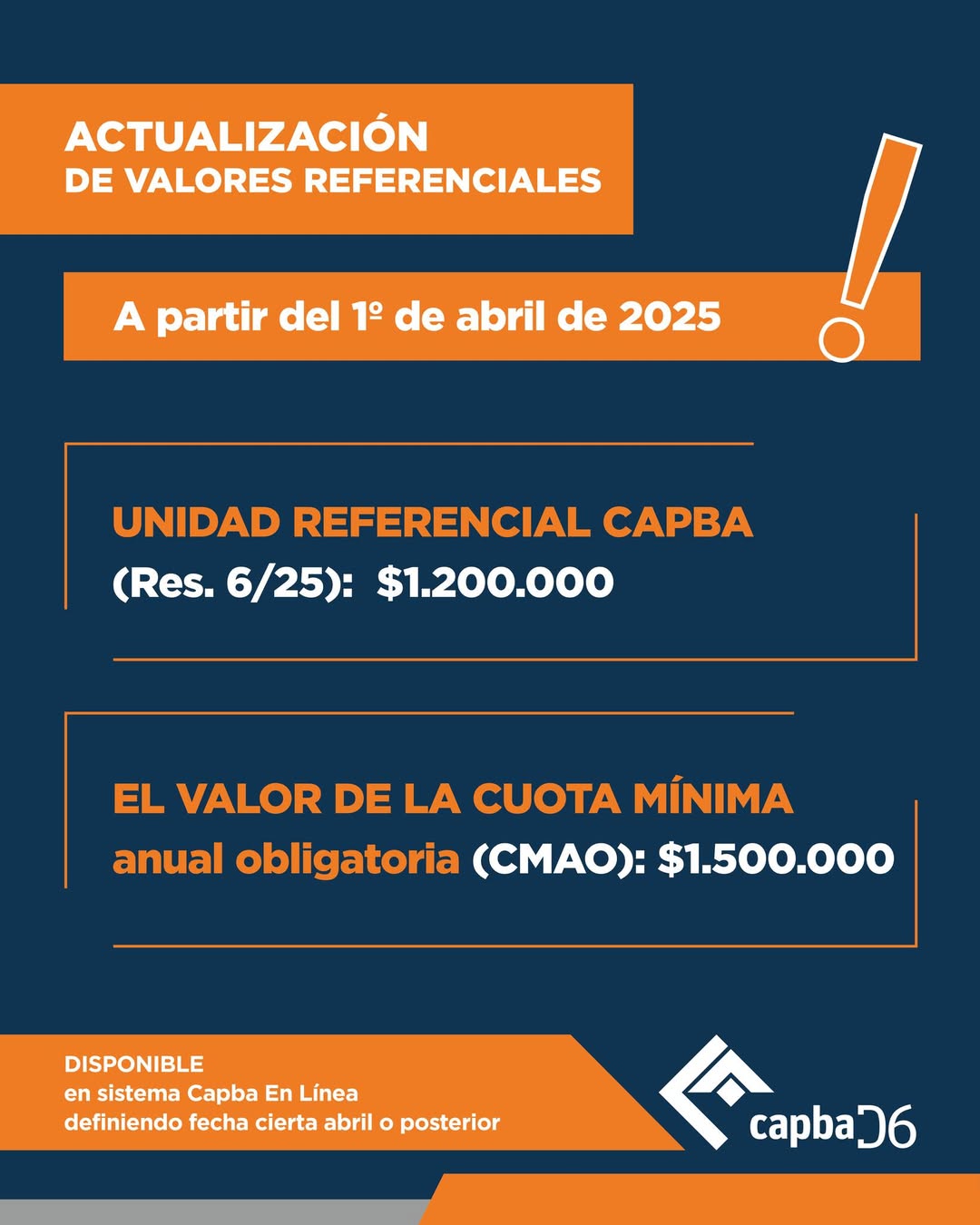 ACTUALIZACIÓN
DE VALORES REFERENCIALES

A partir del 1º de abril de 2025

UNIDAD REFERENCIAL CAPBA
(Res. 6/25): $1.200.000

EL VALOR DE LA CUOTA MÍNIMA
anual obligatoria (CMAO): $1.500.000

DISPONIBLE
en sistema Capba En Línea
definiendo fecha cierta abril o posterior

capba D6